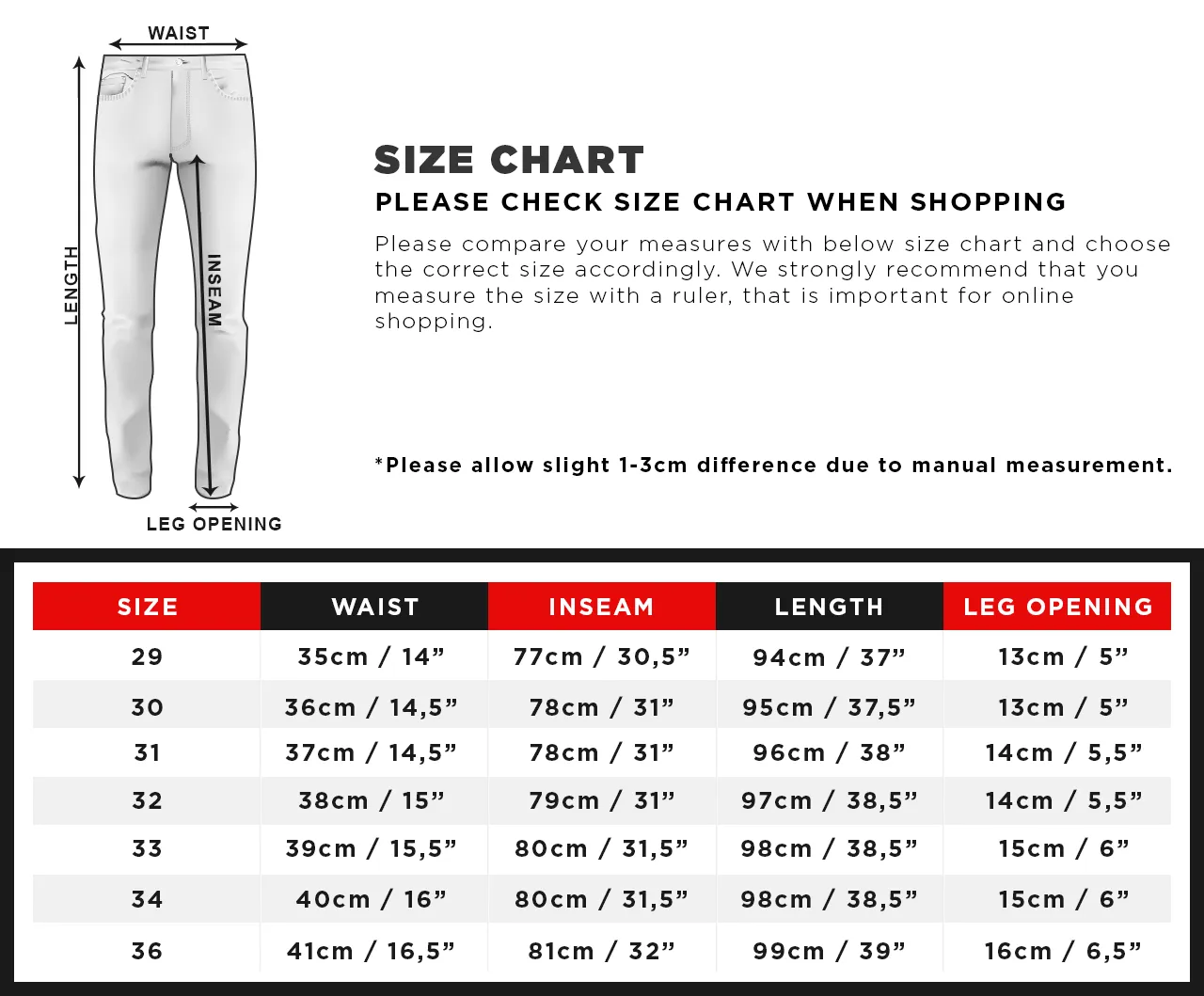 WAIST
LENGTH
INSEAM
LEG OPENING

SIZE CHART
PLEASE CHECK SIZE CHART WHEN SHOPPING

Please compare your measures with below size chart and choose the correct size accordingly. We strongly recommend that you measure the size with a ruler, that is important for online shopping.

*Please allow slight 1-3cm difference due to manual measurement.

| SIZE | WAIST | INSEAM | LENGTH | LEG OPENING |
|---|---|---|---|---|
| 29 | 35cm / 14” | 77cm / 30,5” | 94cm / 37” | 13cm / 5” |
| 30 | 36cm / 14,5” | 78cm / 31” | 95cm / 37,5” | 13cm / 5” |
| 31 | 37cm / 14,5” | 78cm / 31” | 96cm / 38” | 14cm / 5,5” |
| 32 | 38cm / 15” | 79cm / 31” | 97cm / 38,5” | 14cm / 5,5” |
| 33 | 39cm / 15,5” | 80cm / 31,5” | 98cm / 38,5” | 15cm / 6” |
| 34 | 40cm / 16” | 80cm / 31,5” | 98cm / 38,5” | 15cm / 6” |
| 36 | 41cm / 16,5” | 81cm / 32” | 99cm / 39” | 16cm / 6,5” |